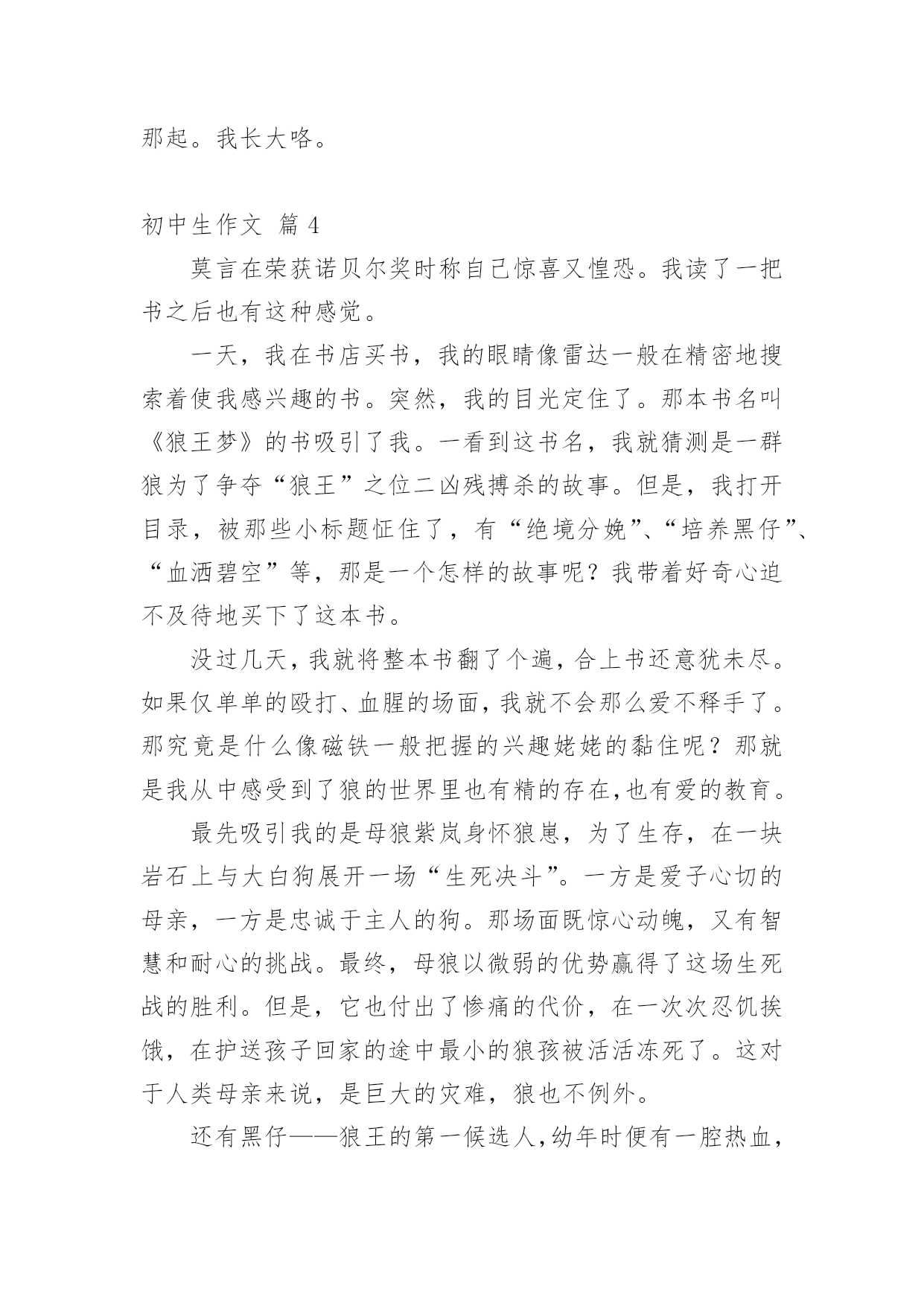 那起。我长大咯。

初中生作文 篇 4

莫言在荣获诺贝尔奖时称自己惊喜又惶恐。我读了一把书之后也有这种感觉。

一天，我在书店买书，我的眼睛像雷达一般在精密地搜索着使我感兴趣的书。突然，我的目光定住了。那本书名叫《狼王梦》的书吸引了我。一看到这书名，我就猜测是一群狼为了争夺“狼王”之位二凶残搏杀的故事。但是，我打开目录，被那些小标题怔住了，有“绝境分娩”、“培养黑仔”、“血洒碧空”等，那是一个怎样的故事呢？我带着好奇心迫不及待地买下了这本书。

没过几天，我就将整本书翻了个遍，合上书还意犹未尽。如果仅单单的殴打、血腥的场面，我就不会那么爱不释手了。那究竟是什么像磁铁一般把握的兴趣姥姥的黏住呢？那就是我从中感受到了狼的世界里也有精的存在，也有爱的教育。

最先吸引我的是母狼紫岚身怀狼崽，为了生存，在一块岩石上与大白狗展开一场“生死决斗”。一方是爱子心切的母亲，一方是忠诚于主人的狗。那场面既惊心动魄，又有智慧和耐心的挑战。最终，母狼以微弱的优势赢得了这场生死战的胜利。但是，它也付出了惨痛的代价，在一次次忍饥挨饿，在护送孩子回家的途中最小的狼孩被活活冻死了。这对于人类母亲来说，是巨大的灾难，狼也不例外。

还有黑仔——狼王的第一候选人，幼年时便有一腔热血，